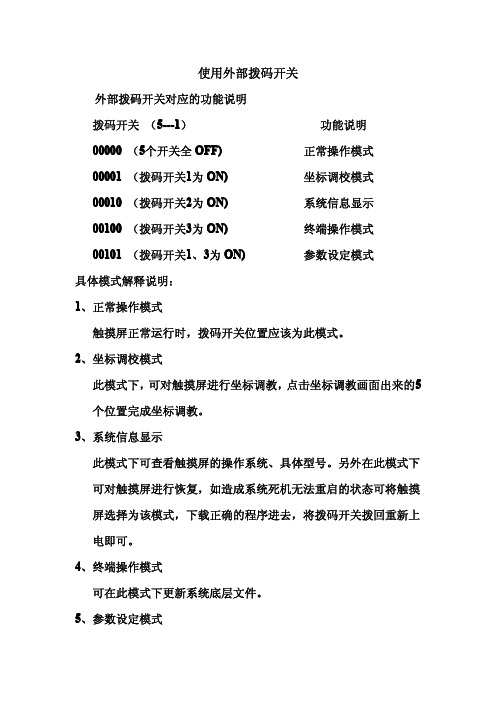 使用外部拨码开关

外部拨码开关对应的功能说明

| 拨码开关 （5---1） | 功能说明 |
|---|---|
| 00000 （5个开关全 OFF) | 正常操作模式 |
| 00001 （拨码开关1为 ON) | 坐标调校模式 |
| 00010 （拨码开关2为 ON) | 系统信息显示 |
| 00100 （拨码开关3为 ON) | 终端操作模式 |
| 00101 （拨码开关1、3为 ON) | 参数设定模式 |

具体模式解释说明：

1、正常操作模式

触摸屏正常运行时，拨码开关位置应该为此模式。

2、坐标调校模式

此模式下，可对触摸屏进行坐标调教，点击坐标调教画面出来的5个位置完成坐标调教。

3、系统信息显示

此模式下可查看触摸屏的操作系统、具体型号。另外在此模式下可对触摸屏进行恢复，如造成系统死机无法重启的状态可将触摸屏选择为该模式，下载正确的程序进去，将拨码开关拨回重新上电即可。

4、终端操作模式

可在此模式下更新系统底层文件。

5、参数设定模式